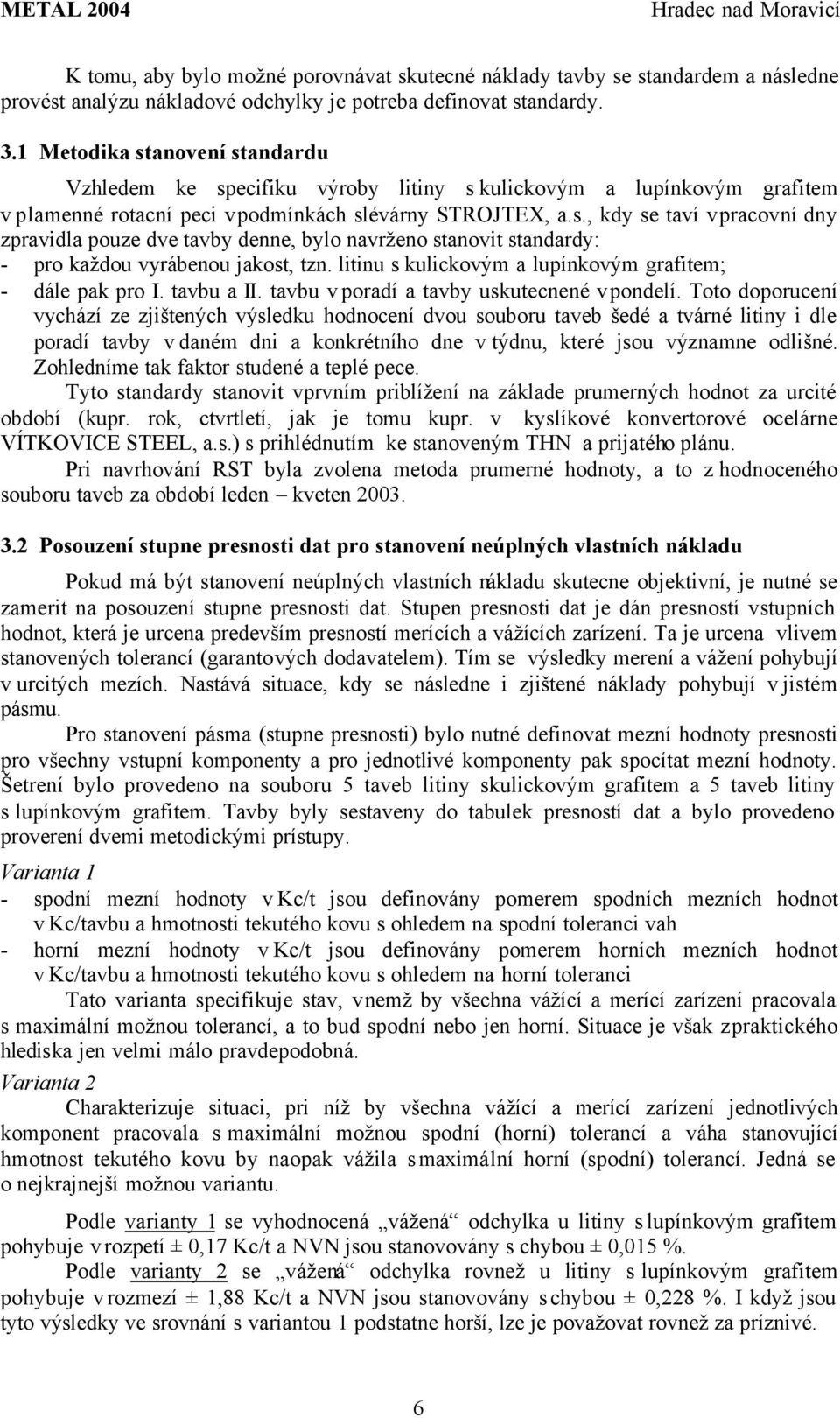 METAL 2004 Hradec nad Moravicí

K tomu, aby bylo možné porovnávat skutecné náklady tavby se standardem a následne provést analýzu nákladové odchylky je potreba definovat standardy.

3.1 Metodika stanovení standardu

Vzhledem ke specifiku výroby litiny s kulickovým a lupínkovým grafitem v plamenné rotacní peci v podmínkách slévárny STROJTEX, a.s., kdy se taví v pracovní dny zpravidla pouze dve tavby denne, bylo navrženo stanovit standardy:
- pro každou vyrábenou jakost, tzn. litinu s kulickovým a lupínkovým grafitem;
- dále pak pro I. tavbu a II. tavbu v poradí a tavby uskutecnené v pondelí. Toto doporucení vychází ze zjištených výsledku hodnocení dvou souboru taveb šedé a tvárné litiny i dle poradí tavby v daném dni a konkrétního dne v týdnu, které jsou významne odlišné. Zohledníme tak faktor studené a teplé pece.

Tyto standardy stanovit v prvním priblížení na základe prumerných hodnot za urcité období (kupr. rok, ctvrtletí, jak je tomu kupr. v kyslíkové konvertorové ocelárne VÍTKOVICE STEEL, a.s.) s prihlédnutím ke stanoveným THN a prijatého plánu.

Pri navrhování RST byla zvolena metoda prumerné hodnoty, a to z hodnoceného souboru taveb za období leden – kveten 2003.

3.2 Posouzení stupne presnosti dat pro stanovení neúplných vlastních nákladu

Pokud má být stanovení neúplných vlastních nákladu skutecne objektivní, je nutné se zamerit na posouzení stupne presnosti dat. Stupen presnosti dat je dán presností vstupních hodnot, která je urcena predevším presností merících a vážících zarízení. Ta je urcena vlivem stanovených tolerancí (garantových dodavatelem). Tím se výsledky merení a vážení pohybují v urcitých mezích. Nastává situace, kdy se následne i zjištené náklady pohybují v jistém pásmu.

Pro stanovení pásma (stupne presnosti) bylo nutné definovat mezní hodnoty presnosti pro všechny vstupní komponenty a pro jednotlivé komponenty pak spocítat mezní hodnoty. Šetrení bylo provedeno na souboru 5 taveb litiny s kulickovým grafitem a 5 taveb litiny s lupínkovým grafitem. Tavby byly sestaveny do tabulek presností dat a bylo provedeno proverení dvemi metodickými prístupy.

Varianta 1
- spodní mezní hodnoty v Kc/t jsou definovány pomerem spodních mezních hodnot v Kc/tavbu a hmotnosti tekutého kovu s ohledem na spodní toleranci vah
- horní mezní hodnoty v Kc/t jsou definovány pomerem horních mezních hodnot v Kc/tavbu a hmotnosti tekutého kovu s ohledem na horní toleranci

Tato varianta specifikuje stav, v nemž by všechna vážící a merící zarízení pracovala s maximální možnou tolerancí, a to bud spodní nebo jen horní. Situace je však z praktického hlediska jen velmi málo pravdepodobná.

Varianta 2

Charakterizuje situaci, pri níž by všechna vážící a merící zarízení jednotlivých komponent pracovala s maximální možnou spodní (horní) tolerancí a váha stanovující hmotnost tekutého kovu by naopak vážila s maximální horní (spodní) tolerancí. Jedná se o nejkrajnejší možnou variantu.

Podle varianty 1 se vyhodnocená „vážená“ odchylka u litiny s lupínkovým grafitem pohybuje v rozpetí ± 0,17 Kc/t a NVN jsou stanovány s chybou ± 0,015 %.

Podle varianty 2 se „vážená“ odchylka rovnež u litiny s lupínkovým grafitem pohybuje v rozmezí ± 1,88 Kc/t a NVN jsou stanovány s chybou ± 0,228 %. I když jsou tyto výsledky ve srovnání s variantou 1 podstatne horší, lze je považovat rovnež za príznivé.

6